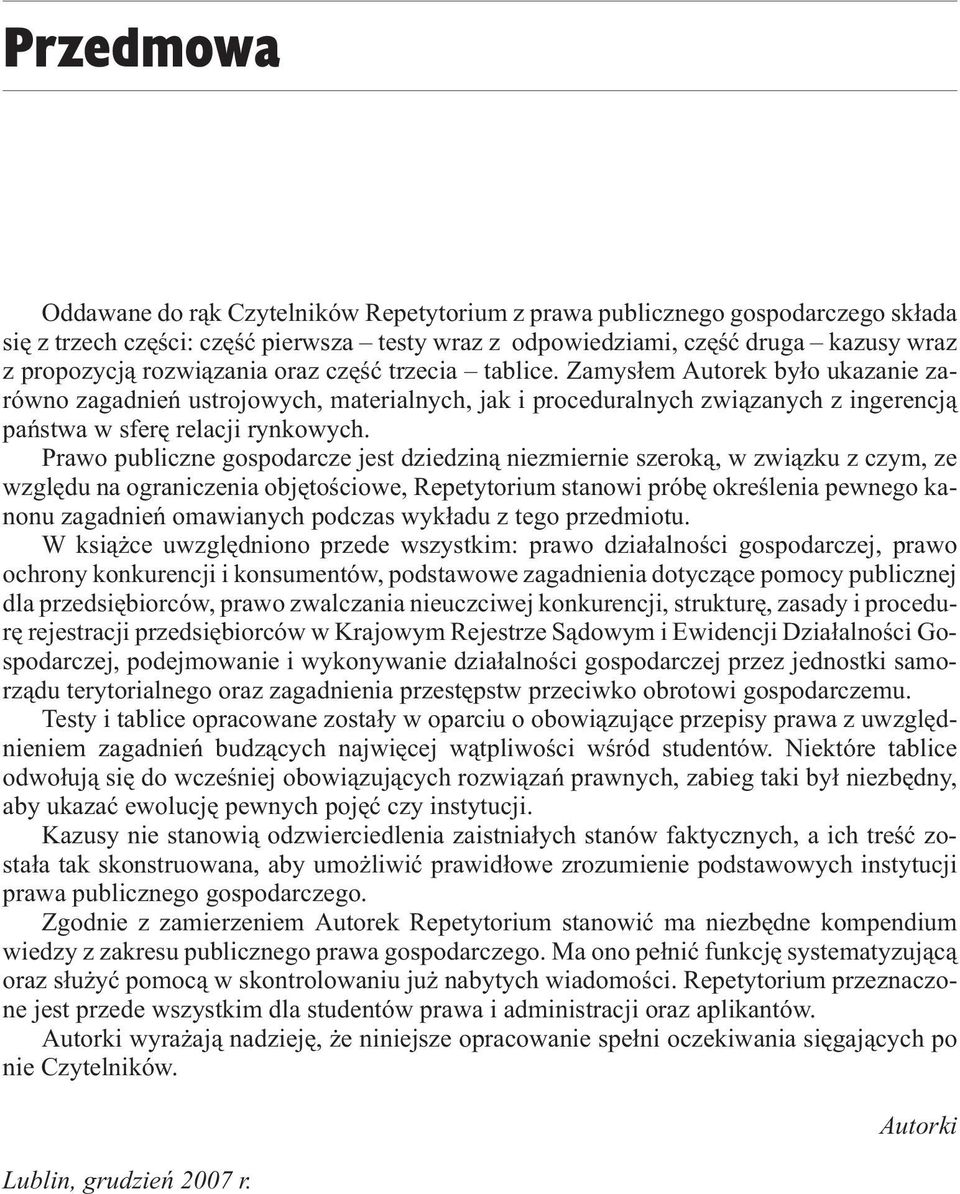 Przedmowa

Oddawane do rąk Czytelników Repetytorium z prawa publicznego gospodarczego składa się z trzech części: część pierwsza – testy wraz z odpowiedziami, część druga – kazusy wraz z propozycją rozwiązania oraz część trzecia – tablice. Zamysłem Autorek było ukazanie zarówno zagadnień ustrojowych, materialnych, jak i proceduralnych związanych z ingerencją państwa w sferę relacji rynkowych.

Prawo publiczne gospodarcze jest dziedziną niezmiernie szeroką, w związku z czym, ze względu na ograniczenia objętościowe, Repetytorium stanowi próbę określenia pewnego kanonu zagadnień omawianych podczas wykładu z tego przedmiotu.

W książce uwzględniono przede wszystkim: prawo działalności gospodarczej, prawo ochrony konkurencji i konsumentów, podstawowe zagadnienia dotyczące pomocy publicznej dla przedsiębiorców, prawo zwalczania nieuczciwej konkurencji, strukturę, zasady i procedurę rejestracji przedsiębiorców w Krajowym Rejestrze Sądowym i Ewidencji Działalności Gospodarczej, podejmowanie i wykonywanie działalności gospodarczej przez jednostki samorządu terytorialnego oraz zagadnienia przestępstw przeciwko obrotowi gospodarczemu.

Testy i tablice opracowane zostały w oparciu o obowiązujące przepisy prawa z uwzględnieniem zagadnień budzących najwięcej wątpliwości wśród studentów. Niektóre tablice odwołują się do wcześniej obowiązujących rozwiązań prawnych, zabieg taki był niezbędny, aby ukazać ewolucję pewnych pojęć czy instytucji.

Kazusy nie stanowią odzwierciedlenia zaistniałych stanów faktycznych, a ich treść została tak skonstruowana, aby umożliwić prawidłowe zrozumienie podstawowych instytucji prawa publicznego gospodarczego.

Zgodnie z zamierzeniem Autorek Repetytorium stanowić ma niezbędne kompendium wiedzy z zakresu publicznego prawa gospodarczego. Ma ono pełnić funkcję systematyzującą oraz służyć pomocą w skontrolowaniu już nabytych wiadomości. Repetytorium przeznaczone jest przede wszystkim dla studentów prawa i administracji oraz aplikantów.

Autorki wyrażają nadzieję, że niniejsze opracowanie spełni oczekiwania sięgających po nie Czytelników.

Autorki

Lublin, grudzień 2007 r.